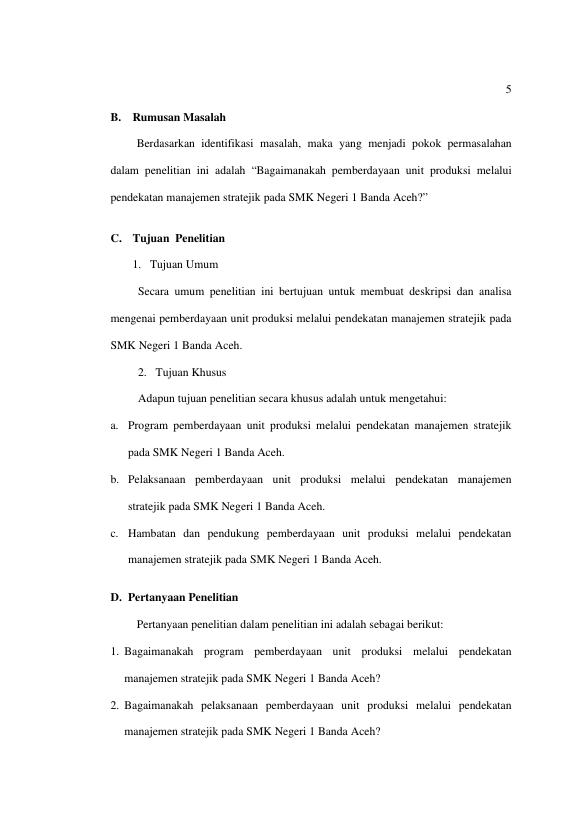 5

B. Rumusan Masalah

Berdasarkan identifikasi masalah, maka yang menjadi pokok permasalahan dalam penelitian ini adalah "Bagaimanakah pemberdayaan unit produksi melalui pendekatan manajemen stratejik pada SMK Negeri 1 Banda Aceh?"

C. Tujuan Penelitian

1. Tujuan Umum

Secara umum penelitian ini bertujuan untuk membuat deskripsi dan analisa mengenai pemberdayaan unit produksi melalui pendekatan manajemen stratejik pada SMK Negeri 1 Banda Aceh.

2. Tujuan Khusus

Adapun tujuan penelitian secara khusus adalah untuk mengetahui:

a. Program pemberdayaan unit produksi melalui pendekatan manajemen stratejik pada SMK Negeri 1 Banda Aceh.

b. Pelaksanaan pemberdayaan unit produksi melalui pendekatan manajemen stratejik pada SMK Negeri 1 Banda Aceh.

c. Hambatan dan pendukung pemberdayaan unit produksi melalui pendekatan manajemen stratejik pada SMK Negeri 1 Banda Aceh.

D. Pertanyaan Penelitian

Pertanyaan penelitian dalam penelitian ini adalah sebagai berikut:

1. Bagaimanakah program pemberdayaan unit produksi melalui pendekatan manajemen stratejik pada SMK Negeri 1 Banda Aceh?

2. Bagaimanakah pelaksanaan pemberdayaan unit produksi melalui pendekatan manajemen stratejik pada SMK Negeri 1 Banda Aceh?